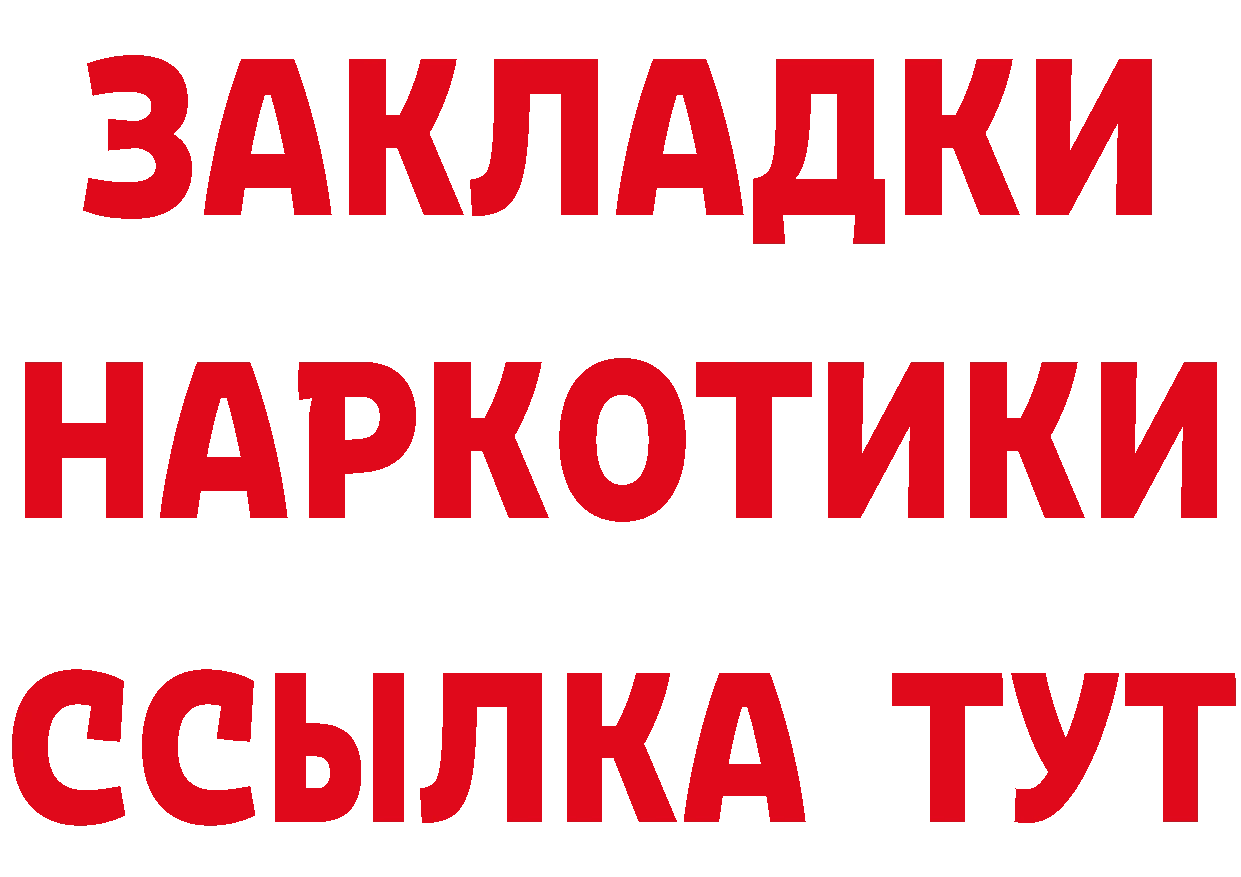 ЗАКЛАДКИ НАРКОТИКИ ССЫЛКА ТУТ